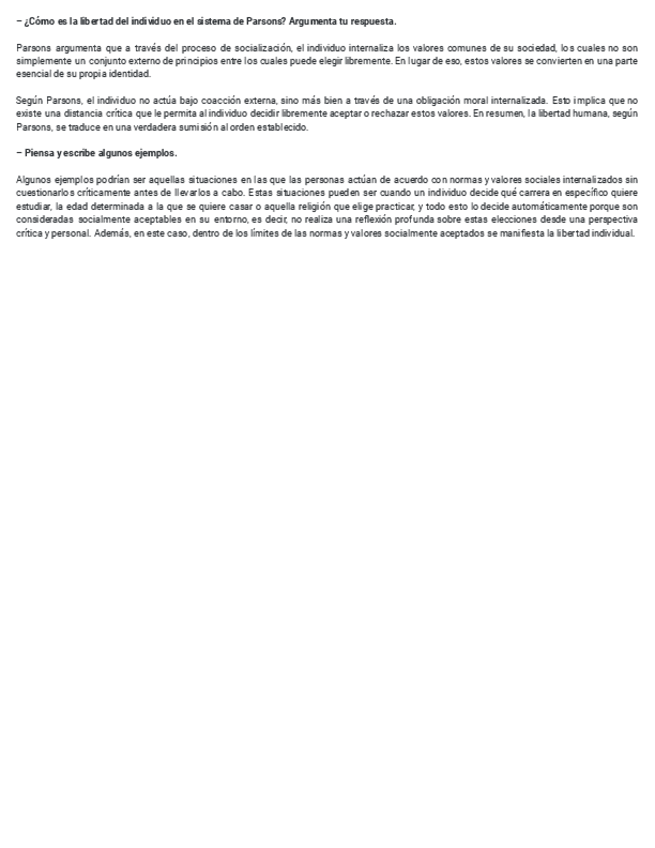 – ¿Cómo es la libertad del individuo en el sistema de Parsons? Argumenta tu respuesta.

Parsons argumenta que a través del proceso de socialización, el individuo internaliza los valores comunes de su sociedad, los cuales no son simplemente un conjunto externo de principios entre los cuales puede elegir libremente. En lugar de eso, estos valores se convierten en una parte esencial de su propia identidad.

Según Parsons, el individuo no actúa bajo coacción externa, sino más bien a través de una obligación moral internalizada. Esto implica que no existe una distancia crítica que le permita al individuo decidir libremente aceptar o rechazar estos valores. En resumen, la libertad humana, según Parsons, se traduce en una verdadera sumisión al orden establecido.

– Piensa y escribe algunos ejemplos.

Algunos ejemplos podrían ser aquellas situaciones en las que las personas actúan de acuerdo con normas y valores sociales internalizados sin cuestionarlos críticamente antes de llevarlos a cabo. Estas situaciones pueden ser cuando un individuo decide qué carrera en específico quiere estudiar, la edad determinada a la que se quiere casar o aquella religión que elige practicar, y todo esto lo decide automáticamente porque son consideradas socialmente aceptables en su entorno, es decir, no realiza una reflexión profunda sobre estas elecciones desde una perspectiva crítica y personal. Además, en este caso, dentro de los límites de las normas y valores socialmente aceptados se manifiesta la libertad individual.